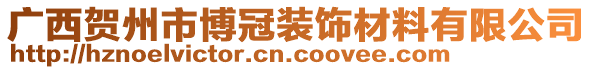 广西贺州市博冠装饰材料有限公司
http://hznoelvictor.cn.coovee.com